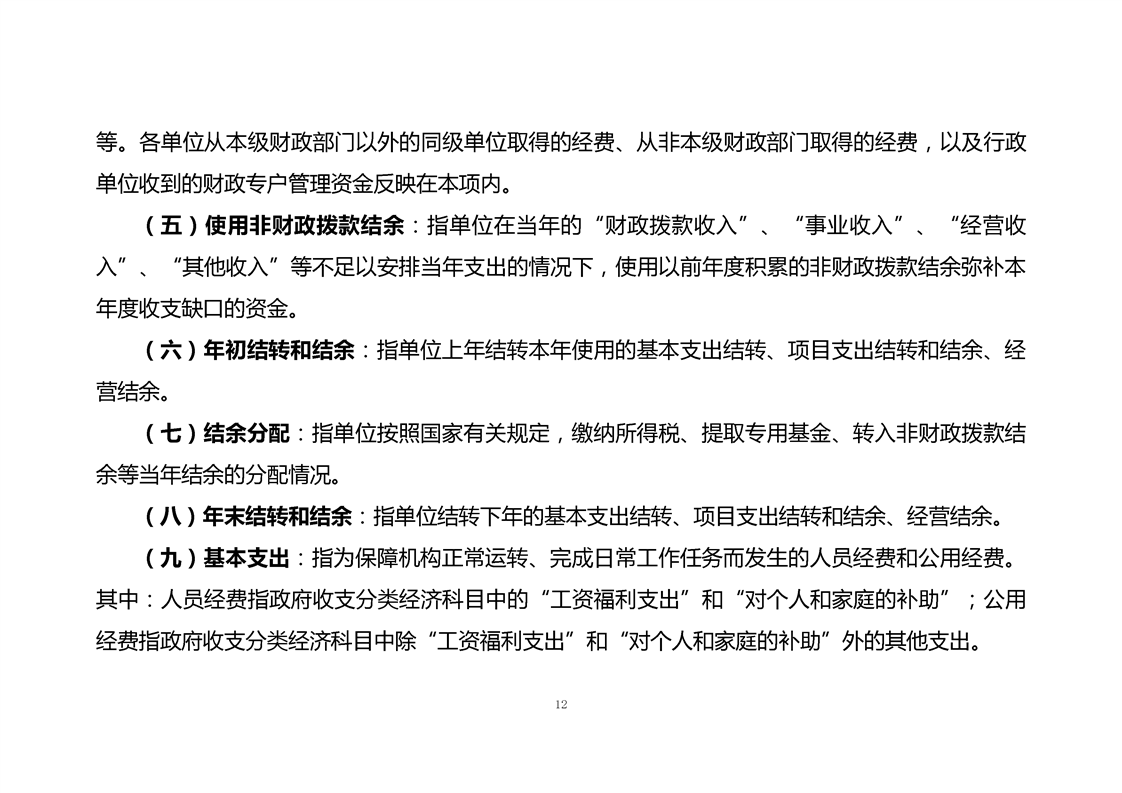 等。各单位从本级财政部门以外的同级单位取得的经费、从非本级财政部门取得的经费，以及行政单位收到的财政专户管理资金反映在本项内。

（五）使用非财政拨款结余：指单位在当年的“财政拨款收入”、“事业收入”、“经营收入”、“其他收入”等不足以安排当年支出的情况下，使用以前年度积累的非财政拨款结余弥补本年度收支缺口的资金。

（六）年初结转和结余：指单位上年结转本年使用的基本支出结转、项目支出结转和结余、经营结余。

（七）结余分配：指单位按照国家有关规定，缴纳所得税、提取专用基金、转入非财政拨款结余等当年结余的分配情况。

（八）年末结转和结余：指单位结转下年的基本支出结转、项目支出结转和结余、经营结余。

（九）基本支出：指为保障机构正常运转、完成日常工作任务而发生的人员经费和公用经费。其中：人员经费指政府收支分类经济科目中的“工资福利支出”和“对个人和家庭的补助”；公用经费指政府收支分类经济科目中除“工资福利支出”和“对个人和家庭的补助”外的其他支出。

12